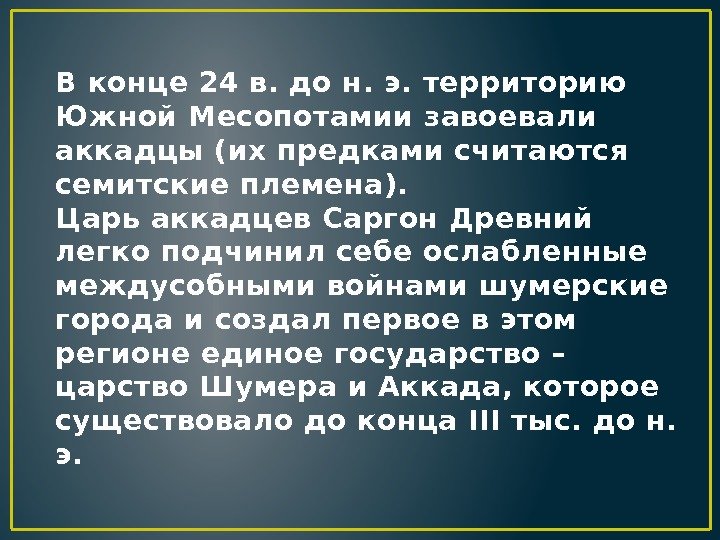 В конце 24 в. до н. э. территорию Южной Месопотамии завоевали аккадцы (их предками считаются семитские племена).
Царь аккадцев Саргон Древний легко подчинил себе ослабленные междусобными войнами шумерские города и создал первое в этом регионе единое государство – царство Шумера и Аккада, которое существовало до конца III тыс. до н. э.